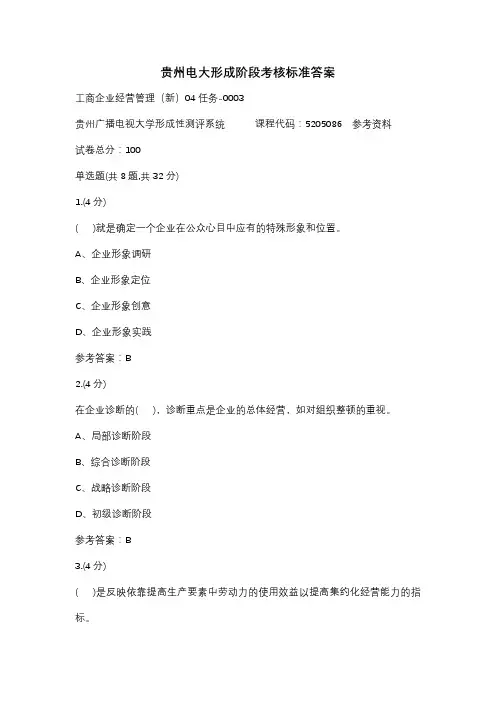 贵州电大形成阶段考核标准答案

工商企业经营管理（新）04 任务-0003

贵州广播电视大学形成性测评系统　　课程代码：5205086　参考资料

试卷总分：100

单选题(共 8 题,共 32 分)

1.(4 分)

(　)就是确定一个企业在公众心目中应有的特殊形象和位置。

A、企业形象调研

B、企业形象定位

C、企业形象创意

D、企业形象实践

参考答案：B

2.(4 分)

在企业诊断的(　)，诊断重点是企业的总体经营，如对组织整顿的重视。

A、局部诊断阶段

B、综合诊断阶段

C、战略诊断阶段

D、初级诊断阶段

参考答案：B

3.(4 分)

(　)是反映依靠提高生产要素中劳动力的使用效益以提高集约化经营能力的指标。